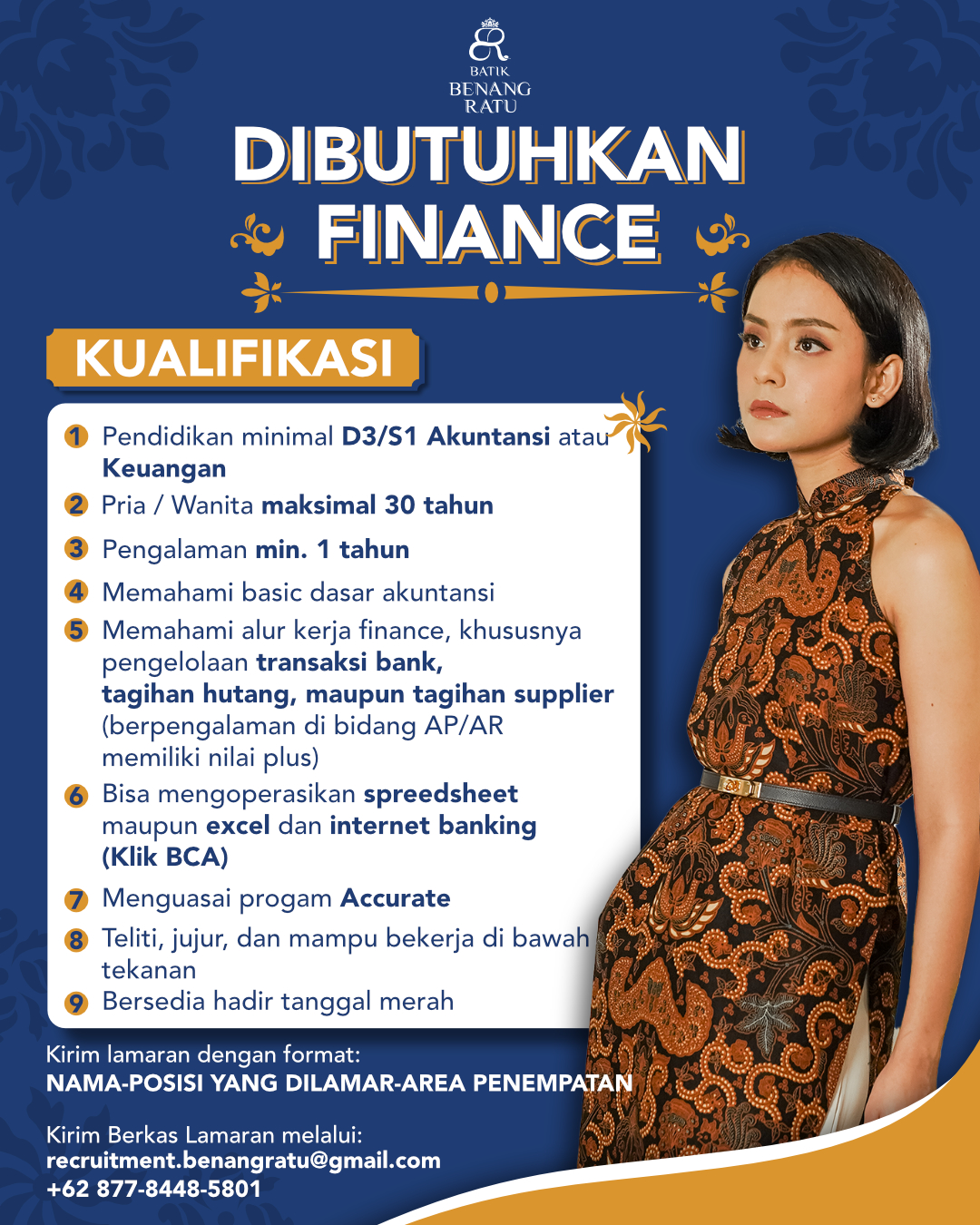 BATIK
BENANG
RATU

DIBUTUHKAN
FINANCE

KUALIFIKASI

1 Pendidikan minimal D3/S1 Akuntansi atau Keuangan
2 Pria / Wanita maksimal 30 tahun
3 Pengalaman min. 1 tahun
4 Memahami basic dasar akuntansi
5 Memahami alur kerja finance, khususnya pengelolaan transaksi bank, tagihan hutang, maupun tagihan supplier (berpengalaman di bidang AP/AR memiliki nilai plus)
6 Bisa mengoperasikan spreedsheet maupun excel dan internet banking (Klik BCA)
7 Menguasai progam Accurate
8 Teliti, jujur, dan mampu bekerja di bawah tekanan
9 Bersedia hadir tanggal merah

Kirim lamaran dengan format:
NAMA-POSISI YANG DILAMAR-AREA PENEMPATAN

Kirim Berkas Lamaran melalui:
recruitment.benangratu@gmail.com
+62 877-8448-5801